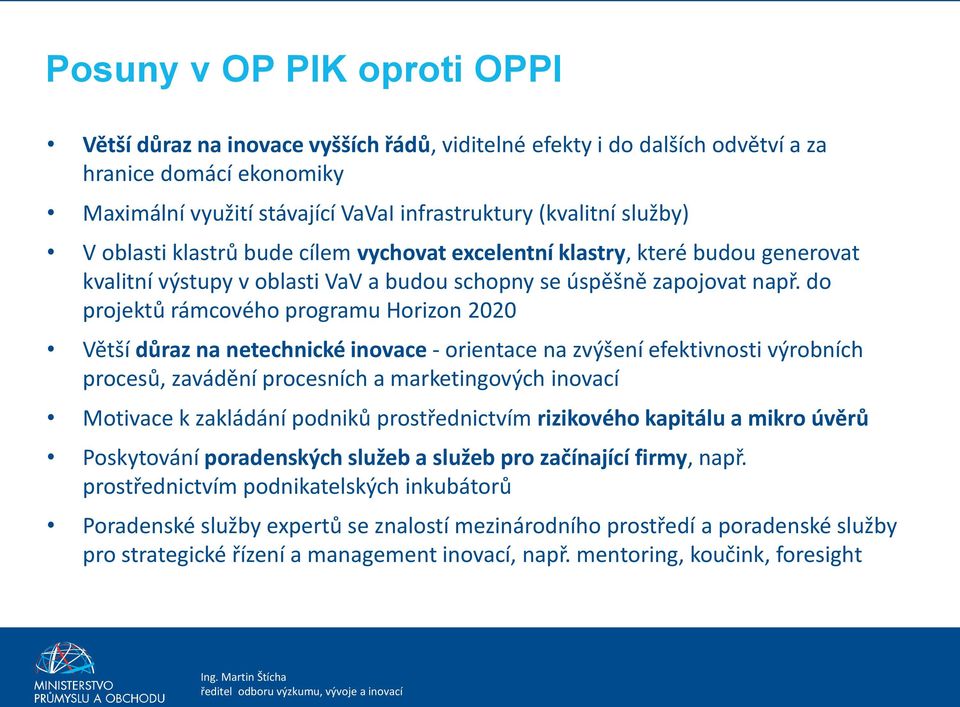 Posuny v OP PIK oproti OPPI

• Větší důraz na inovace vyšších řádů, viditelné efekty i do dalších odvětví a za hranice domácí ekonomiky

• Maximální využití stávající VaVaI infrastruktury (kvalitní služby)

• V oblasti klastrů bude cílem vychovat excelentní klastry, které budou generovat kvalitní výstupy v oblasti VaV a budou schopny se úspěšně zapojovat např. do projektů rámcového programu Horizon 2020

• Větší důraz na netechnické inovace - orientace na zvýšení efektivnosti výrobních procesů, zavádění procesních a marketingových inovací

• Motivace k zakládání podniků prostřednictvím rizikového kapitálu a mikro úvěrů

• Poskytování poradenských služeb a služeb pro začínající firmy, např. prostřednictvím podnikatelských inkubátorů

• Poradenské služby expertů se znalostí mezinárodního prostředí a poradenské služby pro strategické řízení a management inovací, např. mentoring, koučink, foresight

MINISTERSTVO PRŮMYSLU A OBCHODU

Ing. Martin Štícha
ředitel odboru výzkumu, vývoje a inovací